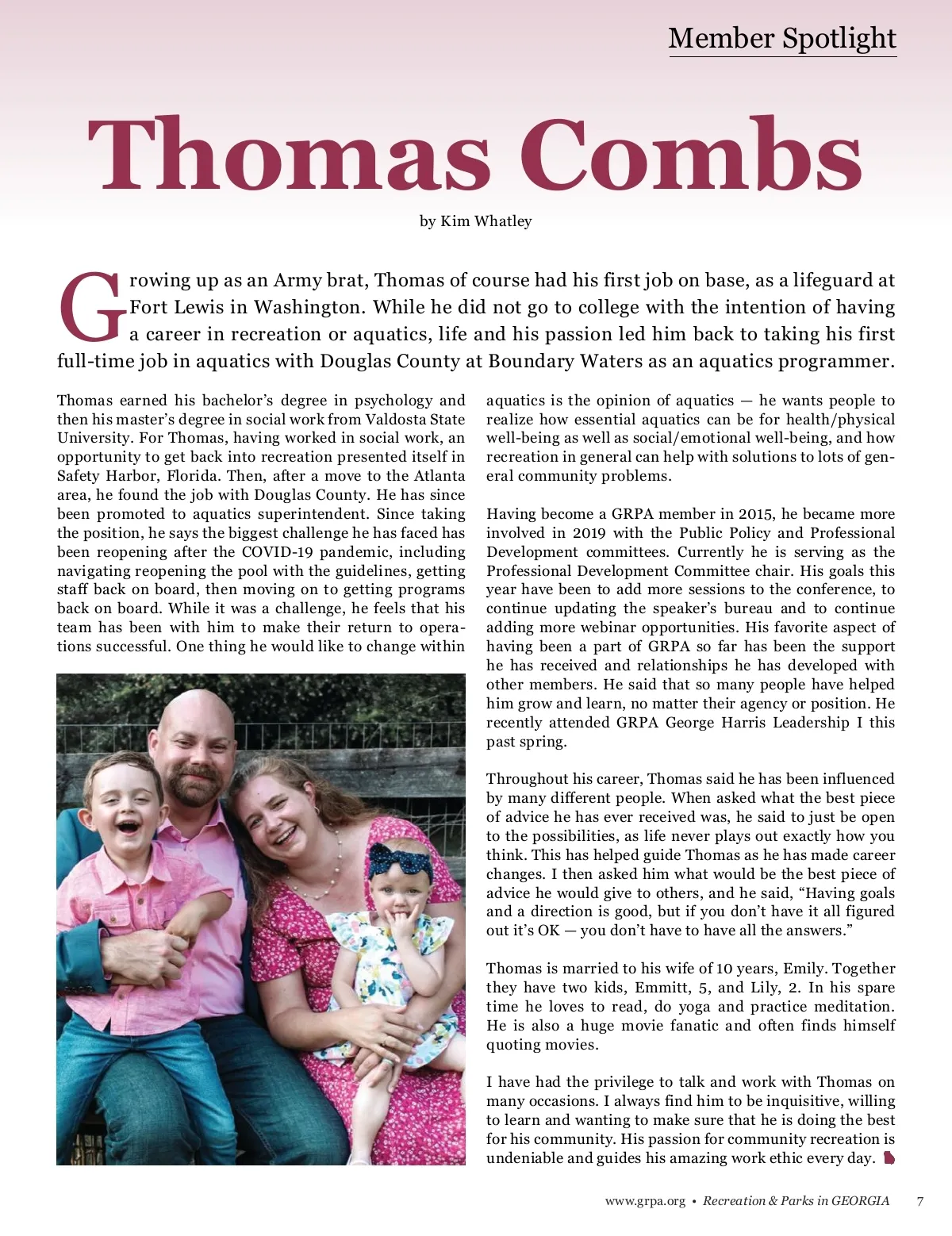 Member Spotlight

Thomas Combs

by Kim Whatley

Growing up as an Army brat, Thomas of course had his first job on base, as a lifeguard at Fort Lewis in Washington. While he did not go to college with the intention of having a career in recreation or aquatics, life and his passion led him back to taking his first full-time job in aquatics with Douglas County at Boundary Waters as an aquatics programmer.

Thomas earned his bachelor's degree in psychology and then his master's degree in social work from Valdosta State University. For Thomas, having worked in social work, an opportunity to get back into recreation presented itself in Safety Harbor, Florida. Then, after a move to the Atlanta area, he found the job with Douglas County. He has since been promoted to aquatics superintendent. Since taking the position, he says the biggest challenge he has faced has been reopening after the COVID-19 pandemic, including navigating reopening the pool with the guidelines, getting staff back on board, then moving on to getting programs back on board. While it was a challenge, he feels that his team has been with him to make their return to operations successful. One thing he would like to change within aquatics is the opinion of aquatics — he wants people to realize how essential aquatics can be for health/physical well-being as well as social/emotional well-being, and how recreation in general can help with solutions to lots of general community problems.

Having become a GRPA member in 2015, he became more involved in 2019 with the Public Policy and Professional Development committees. Currently he is serving as the Professional Development Committee chair. His goals this year have been to add more sessions to the conference, to continue updating the speaker's bureau and to continue adding more webinar opportunities. His favorite aspect of having been a part of GRPA so far has been the support he has received and relationships he has developed with other members. He said that so many people have helped him grow and learn, no matter their agency or position. He recently attended GRPA George Harris Leadership I this past spring.

Throughout his career, Thomas said he has been influenced by many different people. When asked what the best piece of advice he has ever received was, he said to just be open to the possibilities, as life never plays out exactly how you think. This has helped guide Thomas as he has made career changes. I then asked him what would be the best piece of advice he would give to others, and he said, "Having goals and a direction is good, but if you don't have it all figured out it's OK — you don't have to have all the answers."

Thomas is married to his wife of 10 years, Emily. Together they have two kids, Emmitt, 5, and Lily, 2. In his spare time he loves to read, do yoga and practice meditation. He is also a huge movie fanatic and often finds himself quoting movies.

I have had the privilege to talk and work with Thomas on many occasions. I always find him to be inquisitive, willing to learn and wanting to make sure that he is doing the best for his community. His passion for community recreation is undeniable and guides his amazing work ethic every day.

www.grpa.org • Recreation & Parks in GEORGIA 7